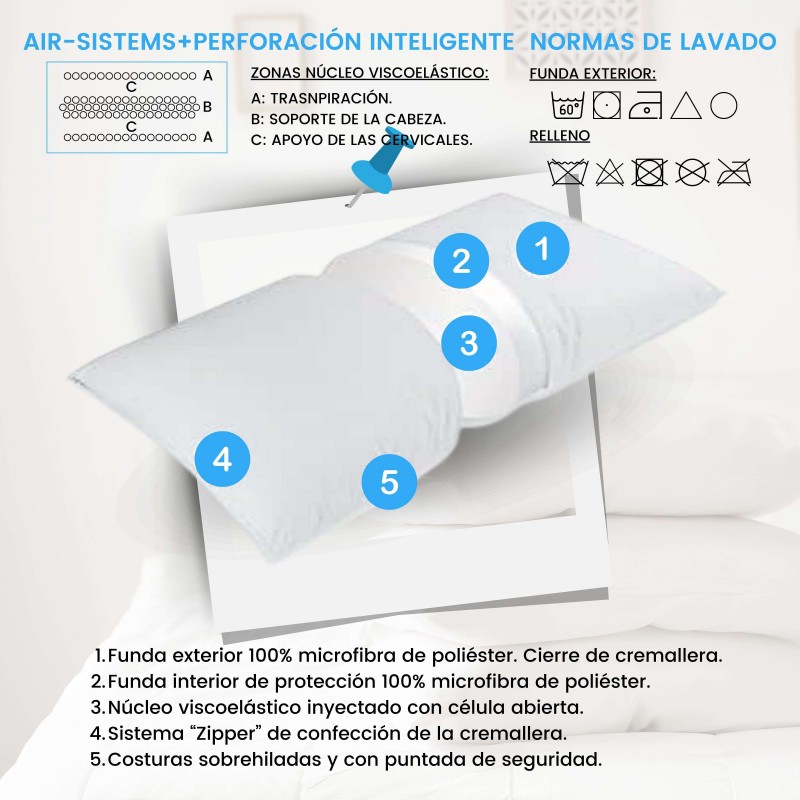 AIR-SISTEMS+PERFORACIÓN INTELIGENTE

NORMAS DE LAVADO

A
C
B
C
A

ZONAS NÚCLEO VISCOELÁSTICO:

A: TRASNPIRACIÓN.
B: SOPORTE DE LA CABEZA.
C: APOYO DE LAS CERVICALES.

FUNDA EXTERIOR:

60°

RELLENO

1

2

3

4

5

1.Funda exterior 100% microfibra de poliéster. Cierre de cremallera.
2.Funda interior de protección 100% microfibra de poliéster.
3.Núcleo viscoelástico inyectado con célula abierta.
4.Sistema "Zipper" de confección de la cremallera.
5.Costuras sobrehiladas y con puntada de seguridad.